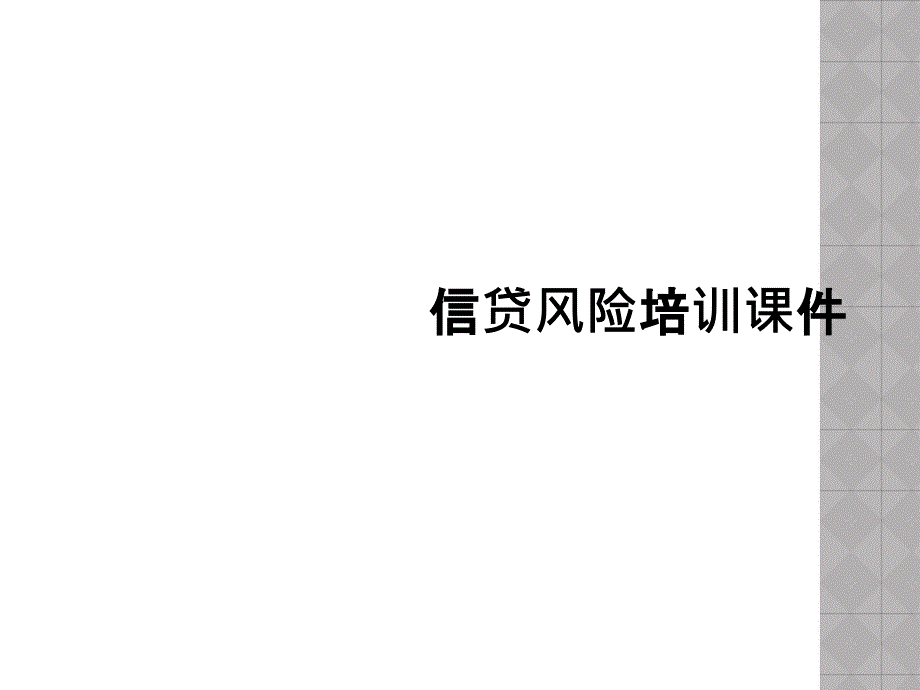 信贷风险培训课件